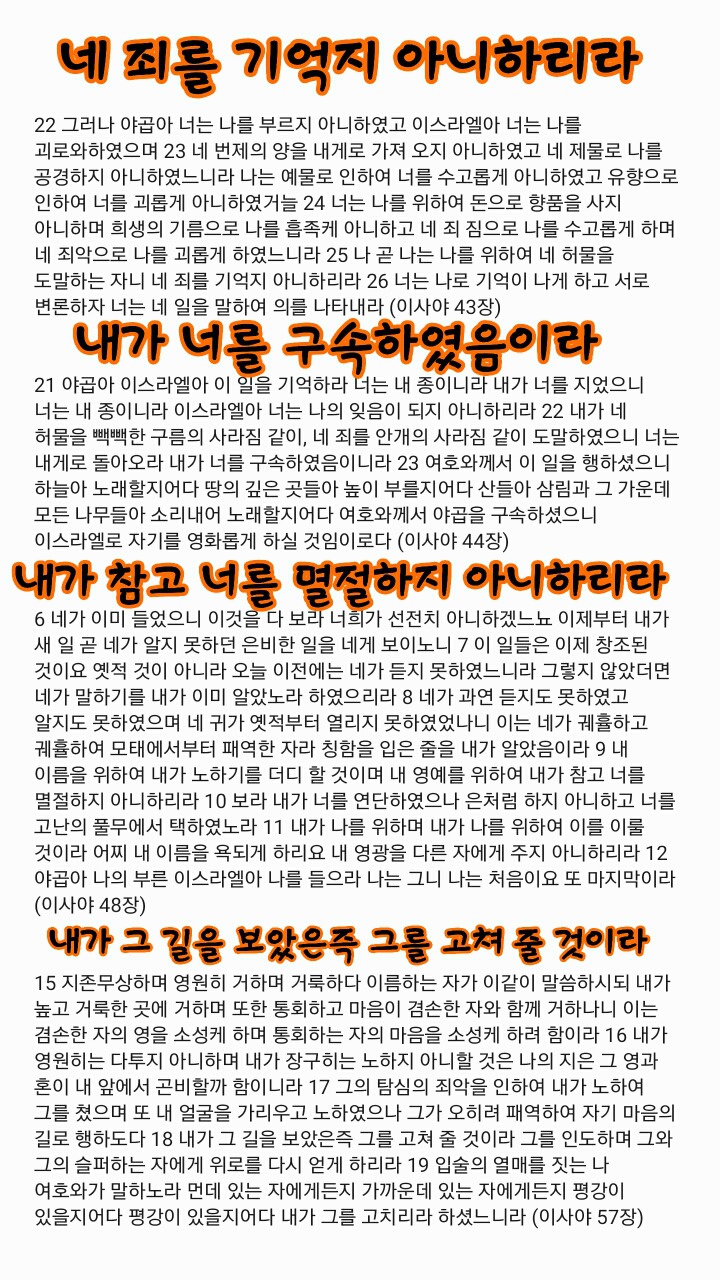 네 죄를 기억지 아니하리라

22 그러나 야곱아 너는 나를 부르지 아니하였고 이스라엘아 너는 나를 괴로와하였으며 23 네 번제의 양을 내게로 가져 오지 아니하였고 네 제물로 나를 공경하지 아니하였느니라 나는 예물로 인하여 너를 수고롭게 아니하였고 유향으로 인하여 너를 괴롭게 아니하였거늘 24 너는 나를 위하여 돈으로 향품을 사지 아니하며 희생의 기름으로 나를 흡족케 아니하고 네 죄 짐으로 나를 수고롭게 하며 네 죄악으로 나를 괴롭게 하였느니라 25 나 곧 나는 나를 위하여 네 허물을 도말하는 자니 네 죄를 기억지 아니하리라 26 너는 나로 기억이 나게 하고 서로 변론하자 너는 네 일을 말하여 의를 나타내라 (이사야 43장)

내가 너를 구속하였음이라

21 야곱아 이스라엘아 이 일을 기억하라 너는 내 종이니라 내가 너를 지었으니 너는 내 종이니라 이스라엘아 너는 나의 잊음이 되지 아니하리라 22 내가 네 허물을 빽빽한 구름의 사라짐 같이, 네 죄를 안개의 사라짐 같이 도말하였으니 너는 내게로 돌아오라 내가 너를 구속하였음이니라 23 여호와께서 이 일을 행하셨으니 하늘아 노래할지어다 땅의 깊은 곳들아 높이 부를지어다 산들아 삼림과 그 가운데 모든 나무들아 소리내어 노래할지어다 여호와께서 야곱을 구속하셨으니 이스라엘로 자기를 영화롭게 하실 것임이로다 (이사야 44장)

내가 참고 너를 멸절하지 아니하리라

6 네가 이미 들었으니 이것을 다 보라 너희가 선전치 아니하겠느뇨 이제부터 내가 새 일 곧 네가 알지 못하던 은비한 일을 네게 보이노니 7 이 일들은 이제 창조된 것이요 옛적 것이 아니라 오늘 이전에는 네가 듣지 못하였느니라 그렇지 않았더면 네가 말하기를 내가 이미 알았노라 하였으리라 8 네가 과연 듣지도 못하였고 알지도 못하였으며 네 귀가 옛적부터 열리지 못하였었나니 이는 네가 궤휼하고 궤휼하여 모태에서부터 패역한 자라 칭함을 입은 줄을 내가 알았음이라 9 내 이름을 위하여 내가 노하기를 더디 할 것이며 내 영예를 위하여 내가 참고 너를 멸절하지 아니하리라 10 보라 내가 너를 연단하였으나 은처럼 하지 아니하고 너를 고난의 풀무에서 택하였노라 11 내가 나를 위하며 내가 나를 위하여 이를 이룰 것이라 어찌 내 이름을 욕되게 하리요 내 영광을 다른 자에게 주지 아니하리라 12 야곱아 나의 부른 이스라엘아 나를 들으라 나는 그니 나는 처음이요 또 마지막이라 (이사야 48장)

내가 그 길을 보았은즉 그를 고쳐 줄 것이라

15 지존무상하며 영원히 거하며 거룩하다 이름하는 자가 이같이 말씀하시되 내가 높고 거룩한 곳에 거하며 또한 통회하고 마음이 겸손한 자와 함께 거하나니 이는 겸손한 자의 영을 소성케 하며 통회하는 자의 마음을 소성케 하려 함이라 16 내가 영원히는 다투지 아니하며 내가 장구히는 노하지 아니할 것은 나의 지은 그 영과 혼이 내 앞에서 곤비할까 함이니라 17 그의 탐심의 죄악을 인하여 내가 노하여 그를 쳤으며 또 내 얼굴을 가리우고 노하였으나 그가 오히려 패역하여 자기 마음의 길로 행하도다 18 내가 그 길을 보았은즉 그를 고쳐 줄 것이라 그를 인도하며 그와 그의 슬퍼하는 자에게 위로를 다시 얻게 하리라 19 입술의 열매를 짓는 나 여호와가 말하노라 먼데 있는 자에게든지 가까운데 있는 자에게든지 평강이 있을지어다 평강이 있을지어다 내가 그를 고치리라 하셨느니라 (이사야 57장)